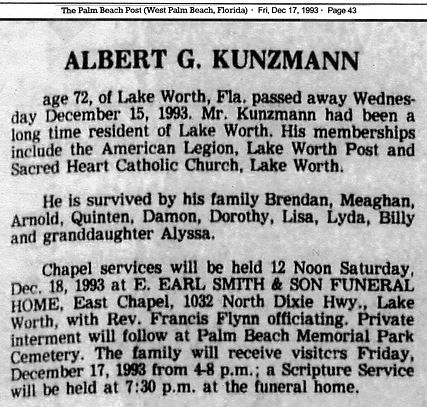 The Palm Beach Post (West Palm Beach, Florida) · Fri, Dec 17, 1993 · Page 43

ALBERT G. KUNZMANN

age 72, of Lake Worth, Fla. passed away Wednesday December 15, 1993. Mr. Kunzmann had been a long time resident of Lake Worth. His memberships include the American Legion, Lake Worth Post and Sacred Heart Catholic Church, Lake Worth.

He is survived by his family Brendan, Meaghan, Arnold, Quinten, Damon, Dorothy, Lisa, Lyda, Billy and granddaughter Alyssa.

Chapel services will be held 12 Noon Saturday, Dec. 18, 1993 at E. EARL SMITH & SON FUNERAL HOME, East Chapel, 1032 North Dixie Hwy., Lake Worth, with Rev. Francis Flynn officiating. Private interment will follow at Palm Beach Memorial Park Cemetery. The family will receive visitors Friday, December 17, 1993 from 4-8 p.m.; a Scripture Service will be held at 7:30 p.m. at the funeral home.